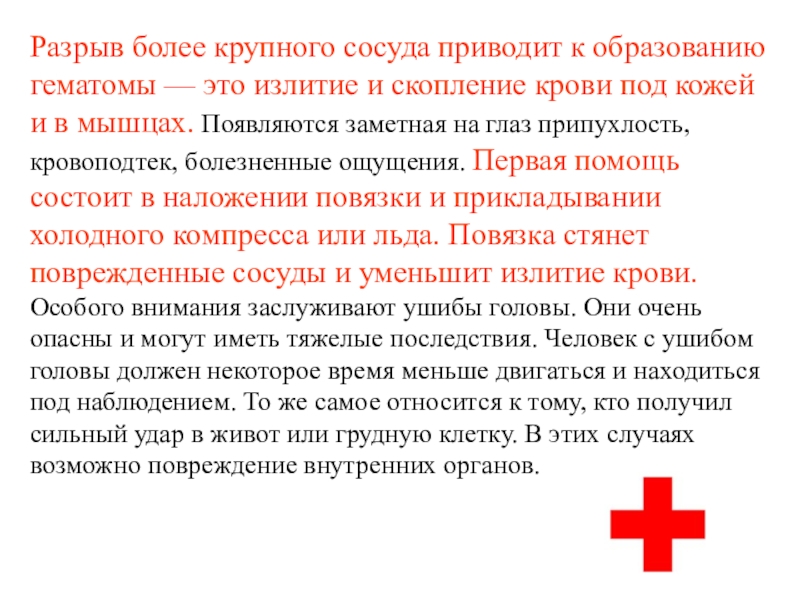 Разрыв более крупного сосуда приводит к образованию гематомы — это излитие и скопление крови под кожей и в мышцах. Появляются заметная на глаз припухлость, кровоподтек, болезненные ощущения. Первая помощь состоит в наложении повязки и прикладывании холодного компресса или льда. Повязка стянет поврежденные сосуды и уменьшит излитие крови. Особого внимания заслуживают ушибы головы. Они очень опасны и могут иметь тяжелые последствия. Человек с ушибом головы должен некоторое время меньше двигаться и находиться под наблюдением. То же самое относится к тому, кто получил сильный удар в живот или грудную клетку. В этих случаях возможно повреждение внутренних органов.